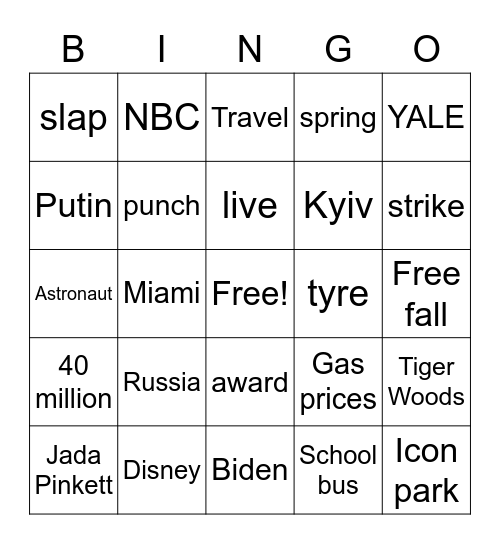 | B | I | N | G | O |
|---|---|---|---|---|
| slap | NBC | Travel | spring | YALE |
| Putin | punch | live | Kyiv | strike |
| Astronaut | Miami | Free! | tyre | Free fall |
| 40 million | Russia | award | Gas prices | Tiger Woods |
| Jada Pinkett | Disney | Biden | School bus | Icon park |